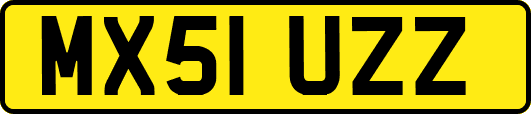 MX51 UZZ